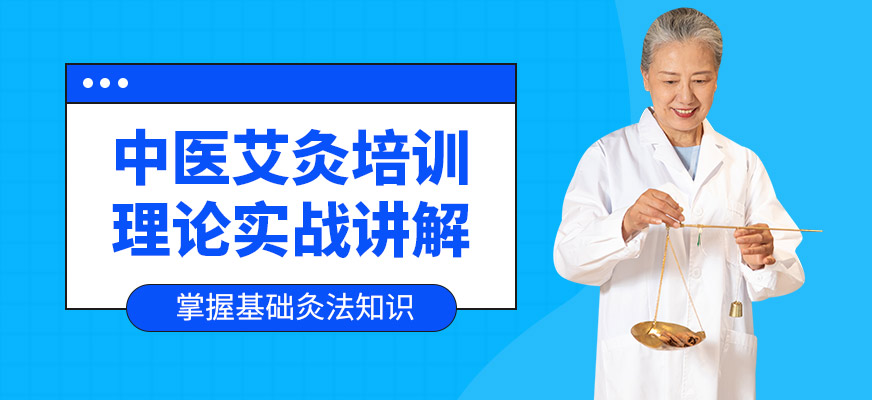 中医艾灸培训
理论实战讲解

掌握基础灸法知识